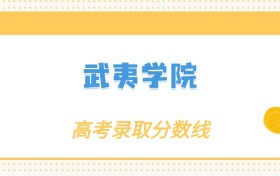 武夷学院

高考录取分数线